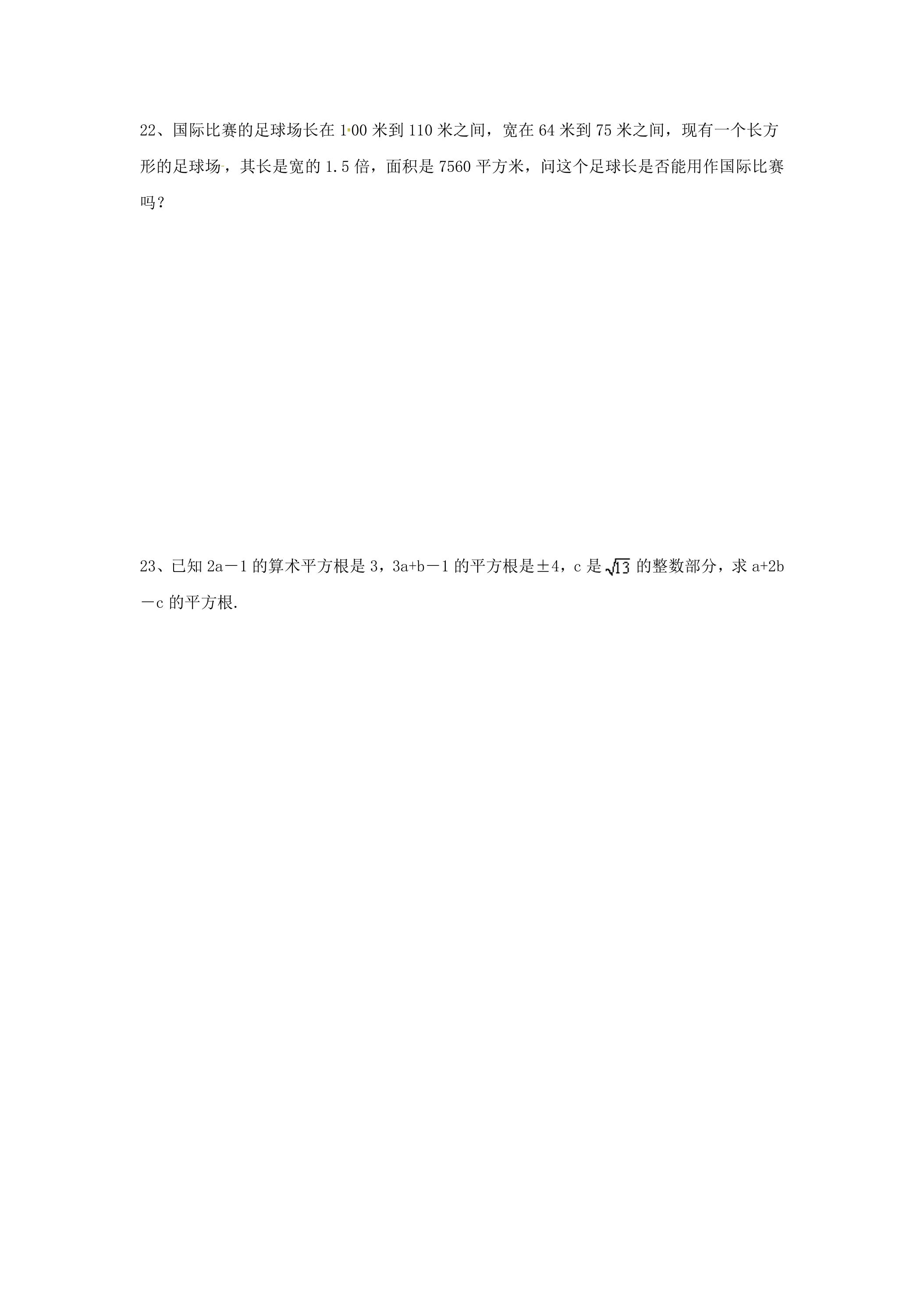 22、国际比赛的足球场长在100米到110米之间，宽在64米到75米之间，现有一个长方形的足球场，其长是宽的1.5倍，面积是7560平方米，问这个足球长是否能用作国际比赛吗？

23、已知2a－1的算术平方根是3，3a+b－1的平方根是±4，c是$\sqrt{13}$的整数部分，求a+2b－c的平方根.